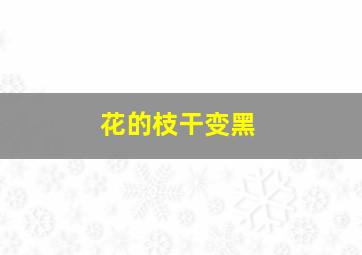 花的枝干变黑